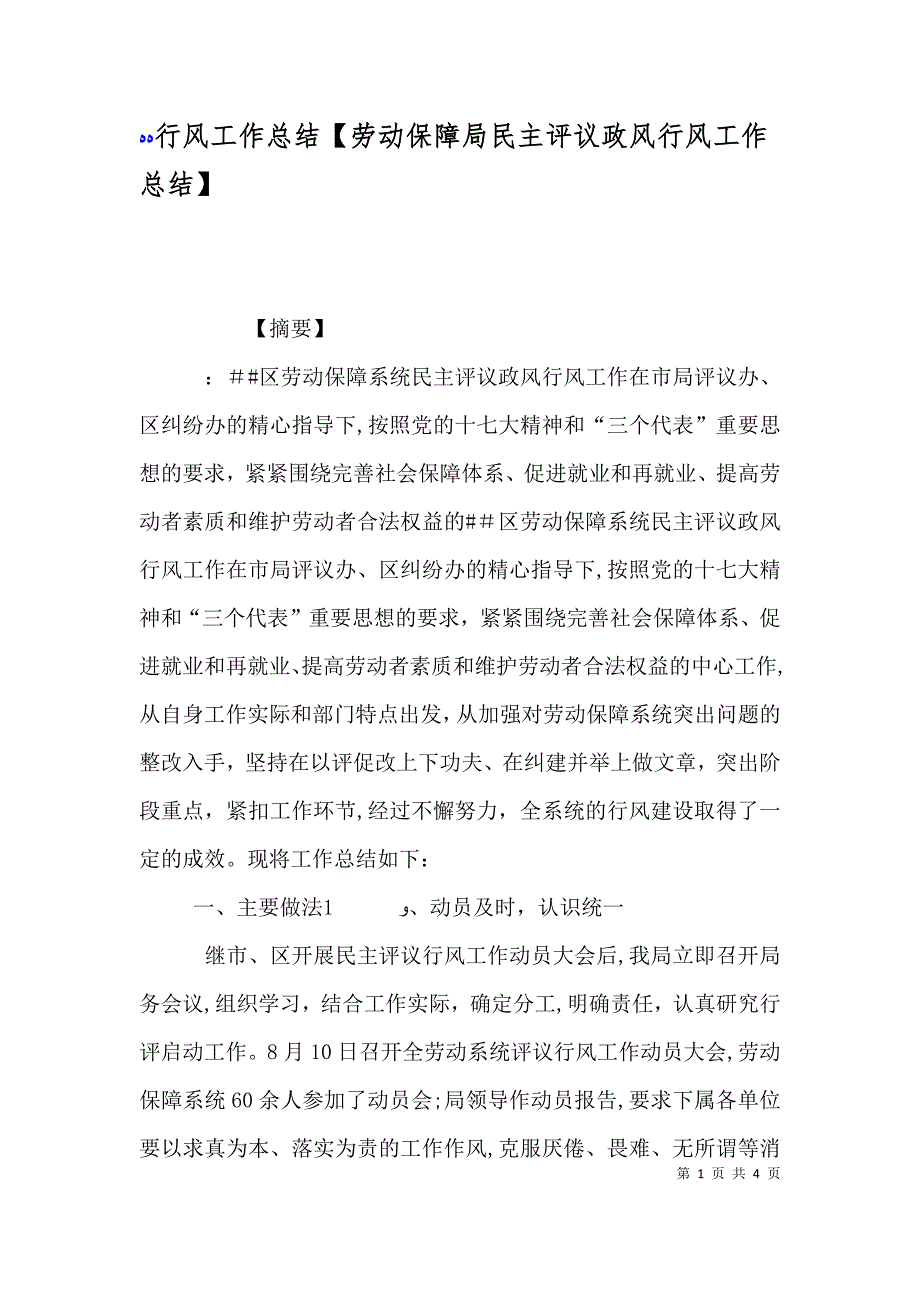 行风工作总结【劳动保障局民主评议政风行风工作总结】

【摘要】

：##区劳动保障系统民主评议政风行风工作在市局评议办、区纠纷办的精心指导下，按照党的十七大精神和“三个代表”重要思想的要求，紧紧围绕完善社会保障体系、促进就业和再就业、提高劳动者素质和维护劳动者合法权益的##区劳动保障系统民主评议政风行风工作在市局评议办、区纠纷办的精心指导下，按照党的十七大精神和“三个代表”重要思想的要求，紧紧围绕完善社会保障体系、促进就业和再就业、提高劳动者素质和维护劳动者合法权益的中心工作，从自身工作实际和部门特点出发，从加强对劳动保障系统突出问题的整改入手，坚持在以评促改上下功夫、在纠建并举上做文章，突出阶段重点，紧扣工作环节，经过不懈努力，全系统的行风建设取得了一定的成效。现将工作总结如下：

一、主要做法1　　、动员及时，认识统一

继市、区开展民主评议行风工作动员大会后，我局立即召开局务会议，组织学习，结合工作实际，确定分工，明确责任，认真研究行评启动工作。8月10日召开全劳动系统评议行风工作动员大会，劳动保障系统60余人参加了动员会；局领导作动员报告，要求下属各单位要以求真为本、落实为责的工作作风，克服厌倦、畏难、无所谓等消

第 1 页 共 4 页